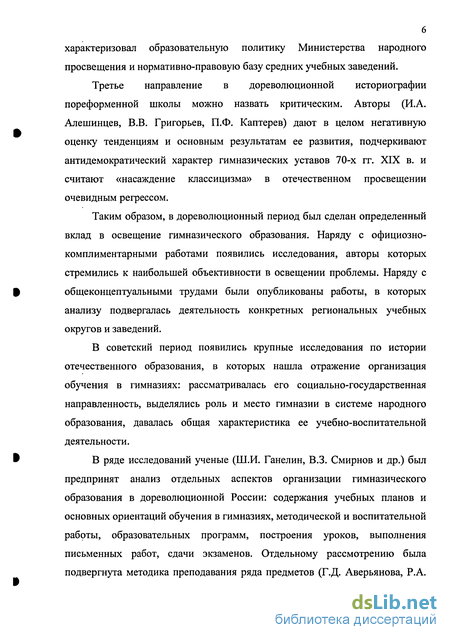 6

характеризовал образовательную политику Министерства народного просвещения и нормативно-правовую базу средних учебных заведений.

Третье направление в дореволюционной историографии пореформенной школы можно назвать критическим. Авторы (И.А. Алешинцев, В.В. Григорьев, П.Ф. Каптерев) дают в целом негативную оценку тенденциям и основным результатам ее развития, подчеркивают антидемократический характер гимназических уставов 70-х гг. XIX в. и считают «насаждение классицизма» в отечественном просвещении очевидным регрессом.

Таким образом, в дореволюционный период был сделан определенный вклад в освещение гимназического образования. Наряду с официозно-комплиментарными работами появились исследования, авторы которых стремились к наибольшей объективности в освещении проблемы. Наряду с общеконцептуальными трудами были опубликованы работы, в которых анализу подвергалась деятельность конкретных региональных учебных округов и заведений.

В советский период появились крупные исследования по истории отечественного образования, в которых нашла отражение организация обучения в гимназиях: рассматривалась его социально-государственная направленность, выделялись роль и место гимназии в системе народного образования, давалась общая характеристика ее учебно-воспитательной деятельности.

В ряде исследований ученые (Ш.И. Ганелин, В.З. Смирнов и др.) был предпринят анализ отдельных аспектов организации гимназического образования в дореволюционной России: содержания учебных планов и основных ориентаций обучения в гимназиях, методической и воспитательной работы, образовательных программ, построения уроков, выполнения письменных работ, сдачи экзаменов. Отдельному рассмотрению была подвергнута методика преподавания ряда предметов (Г.Д. Аверьянова, Р.А.

dsLib.net
библиотека диссертаций